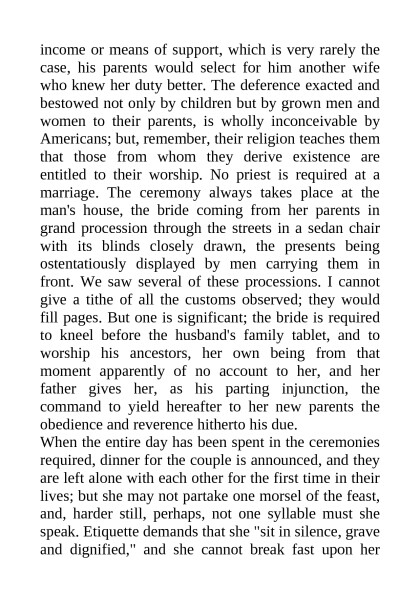 income or means of support, which is very rarely the case, his parents would select for him another wife who knew her duty better. The deference exacted and bestowed not only by children but by grown men and women to their parents, is wholly inconceivable by Americans; but, remember, their religion teaches them that those from whom they derive existence are entitled to their worship. No priest is required at a marriage. The ceremony always takes place at the man's house, the bride coming from her parents in grand procession through the streets in a sedan chair with its blinds closely drawn, the presents being ostentatiously displayed by men carrying them in front. We saw several of these processions. I cannot give a tithe of all the customs observed; they would fill pages. But one is significant; the bride is required to kneel before the husband's family tablet, and to worship his ancestors, her own being from that moment apparently of no account to her, and her father gives her, as his parting injunction, the command to yield hereafter to her new parents the obedience and reverence hitherto his due.
When the entire day has been spent in the ceremonies required, dinner for the couple is announced, and they are left alone with each other for the first time in their lives; but she may not partake one morsel of the feast, and, harder still, perhaps, not one syllable must she speak. Etiquette demands that she "sit in silence, grave and dignified," and she cannot break fast upon her